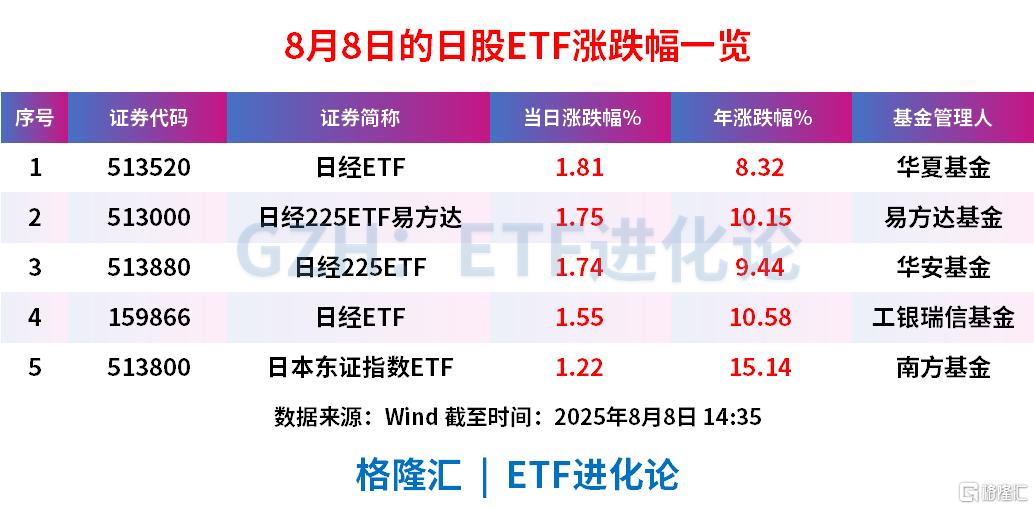 8月8日的日股ETF涨跌幅一览

| 序号 | 证券代码 | 证券简称 | 当日涨跌幅% | 年涨跌幅% | 基金管理人 |
|---|---|---|---|---|---|
| 1 | 513520 | 日经ETF | 1.81 | 8.32 | 华夏基金 |
| 2 | 513000 | 日经225ETF易方达 | 1.75 | 10.15 | 易方达基金 |
| 3 | 513880 | 日经225ETF | 1.74 | 9.44 | 华安基金 |
| 4 | 159866 | 日经ETF | 1.55 | 10.58 | 工银瑞信基金 |
| 5 | 513800 | 日本东证指数ETF | 1.22 | 15.14 | 南方基金 |

GZH：ETF进化论

数据来源：Wind 截至时间：2025年8月8日 14:35

格隆汇 | ETF进化论

格隆汇